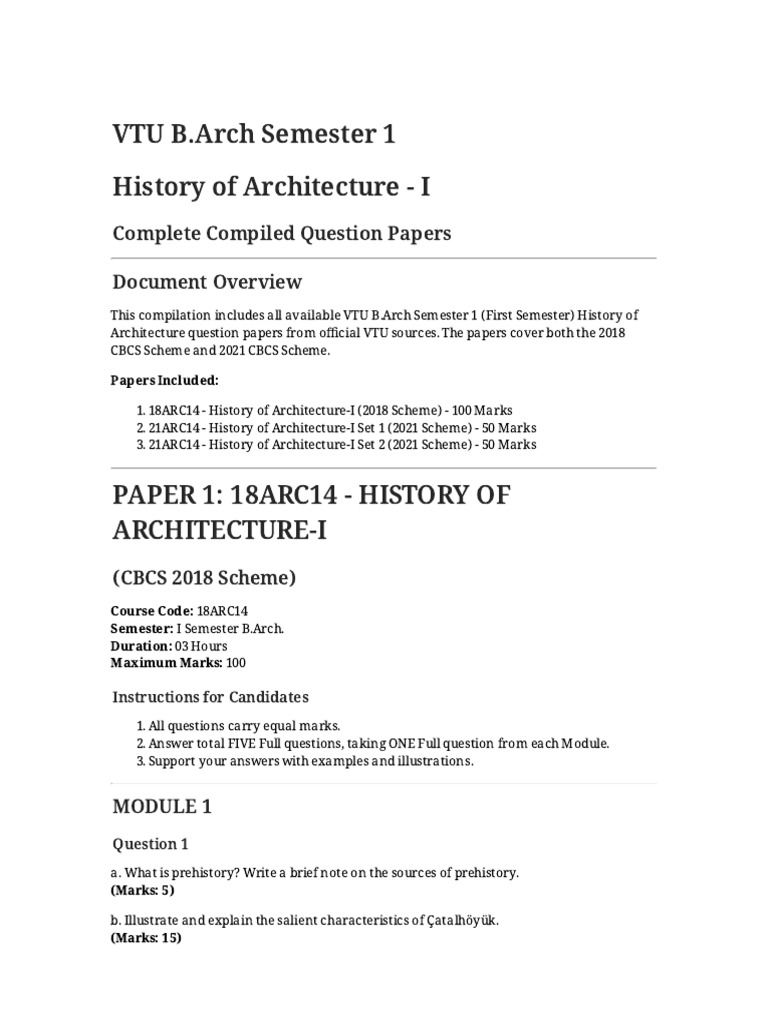 VTU B.Arch Semester 1

History of Architecture - I

Complete Compiled Question Papers

Document Overview

This compilation includes all available VTU B.Arch Semester 1 (First Semester) History of Architecture question papers from official VTU sources. The papers cover both the 2018 CBCS Scheme and 2021 CBCS Scheme.

Papers Included:

1. 18ARC14 - History of Architecture-I (2018 Scheme) - 100 Marks
2. 21ARC14 - History of Architecture-I Set 1 (2021 Scheme) - 50 Marks
3. 21ARC14 - History of Architecture-I Set 2 (2021 Scheme) - 50 Marks

PAPER 1: 18ARC14 - HISTORY OF ARCHITECTURE-I

(CBCS 2018 Scheme)

Course Code: 18ARC14
Semester: I Semester B.Arch.
Duration: 03 Hours
Maximum Marks: 100

Instructions for Candidates

1. All questions carry equal marks.
2. Answer total FIVE Full questions, taking ONE Full question from each Module.
3. Support your answers with examples and illustrations.

MODULE 1

Question 1

a. What is prehistory? Write a brief note on the sources of prehistory.
(Marks: 5)

b. Illustrate and explain the salient characteristics of Çatalhöyük.
(Marks: 15)